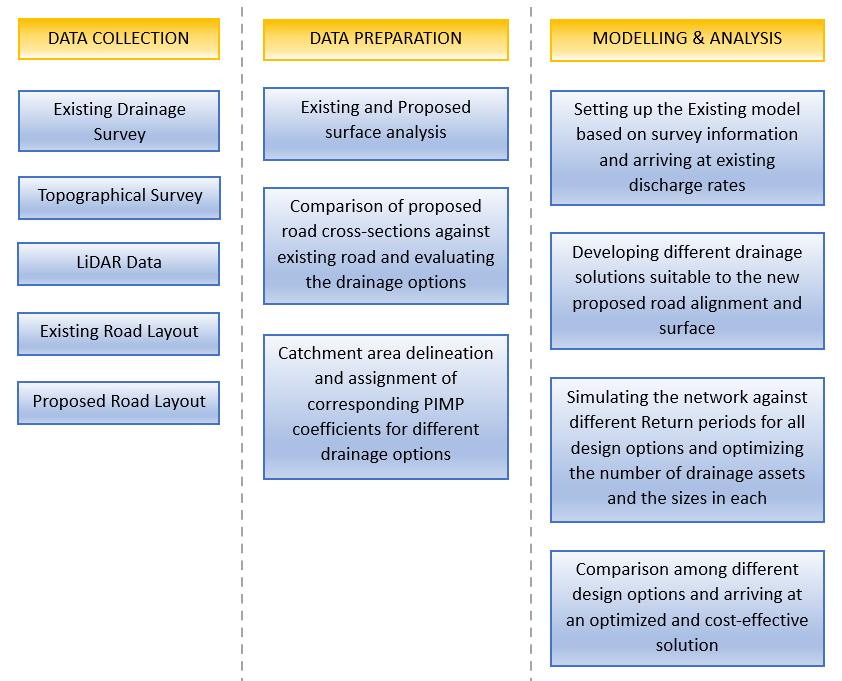 DATA COLLECTION

Existing Drainage Survey

Topographical Survey

LiDAR Data

Existing Road Layout

Proposed Road Layout

DATA PREPARATION

Existing and Proposed surface analysis

Comparison of proposed road cross-sections against existing road and evaluating the drainage options

Catchment area delineation and assignment of corresponding PIMP coefficients for different drainage options

MODELLING & ANALYSIS

Setting up the Existing model based on survey information and arriving at existing discharge rates

Developing different drainage solutions suitable to the new proposed road alignment and surface

Simulating the network against different Return periods for all design options and optimizing the number of drainage assets and the sizes in each

Comparison among different design options and arriving at an optimized and cost-effective solution